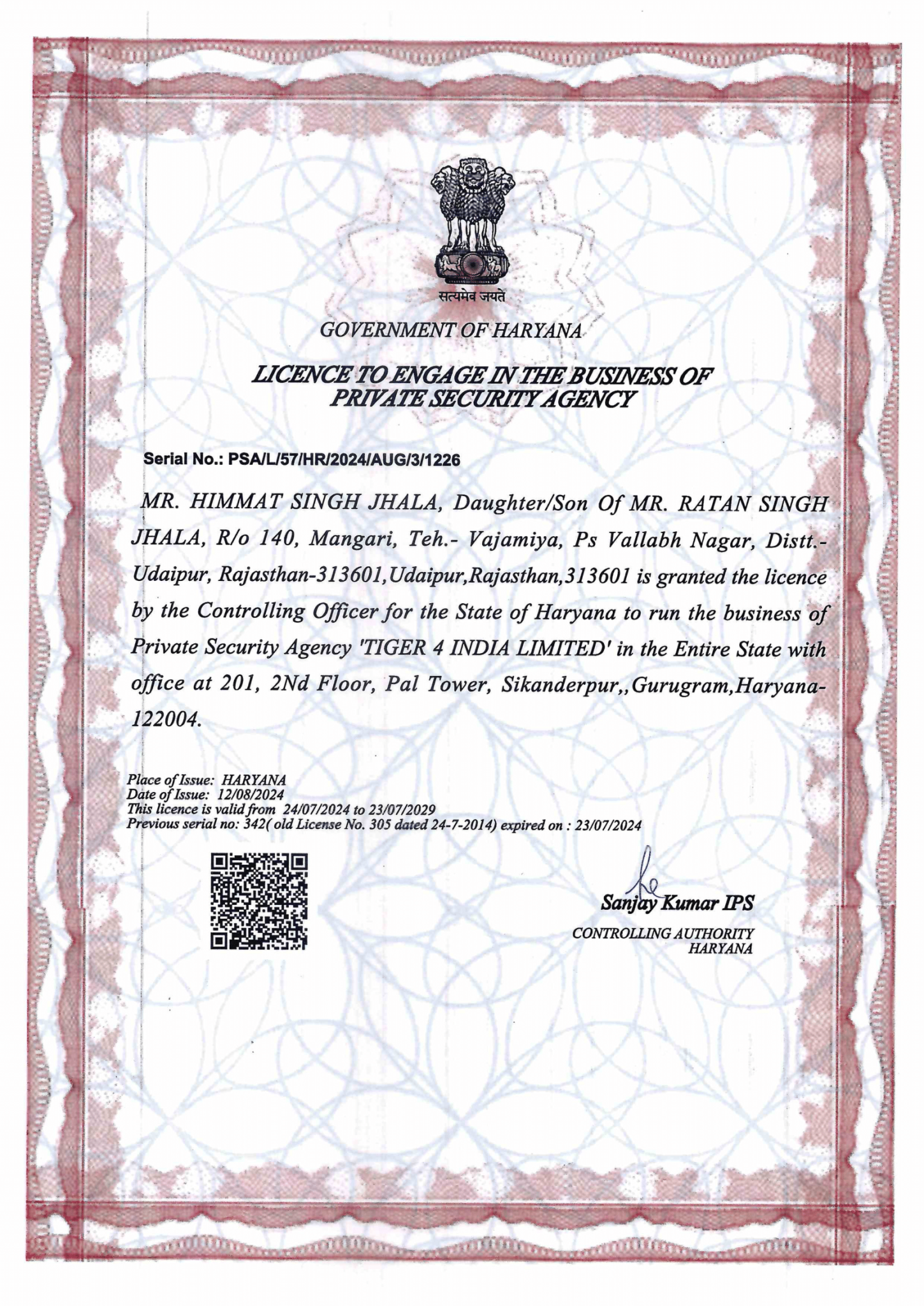 सत्यमेव जयते

GOVERNMENT OF HARYANA

LICENCE TO ENGAGE IN THE BUSINESS OF PRIVATE SECURITY AGENCY

Serial No.: PSA/L/57/HR/2024/AUG/3/1226

MR. HIMMAT SINGH JHALA, Daughter/Son Of MR. RATAN SINGH JHALA, R/o 140, Mangari, Teh.- Vajamiya, Ps Vallabh Nagar, Distt.- Udaipur, Rajasthan-313601,Udaipur,Rajasthan,313601 is granted the licence by the Controlling Officer for the State of Haryana to run the business of Private Security Agency 'TIGER 4 INDIA LIMITED' in the Entire State with office at 201, 2Nd Floor, Pal Tower, Sikanderpur,,Gurugram,Haryana-122004.

Place of Issue: HARYANA
Date of Issue: 12/08/2024
This licence is valid from 24/07/2024 to 23/07/2029
Previous serial no: 342( old License No. 305 dated 24-7-2014) expired on : 23/07/2024

Sanjay Kumar IPS
CONTROLLING AUTHORITY
HARYANA